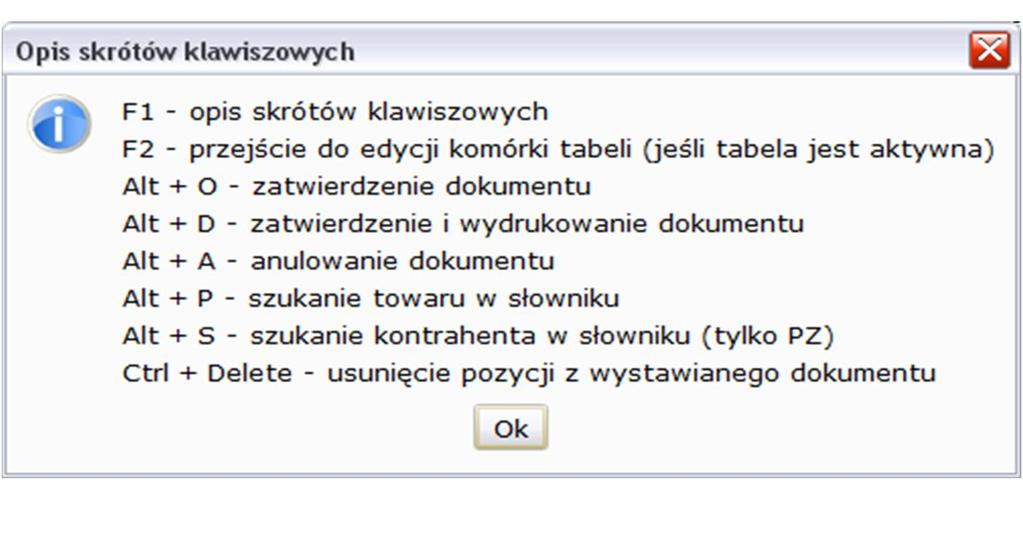 Opis skrótów klawiszowych

F1 - opis skrótów klawiszowych
F2 - przejście do edycji komórki tabeli (jeśli tabela jest aktywna)
Alt + O - zatwierdzenie dokumentu
Alt + D - zatwierdzenie i wydrukowanie dokumentu
Alt + A - anulowanie dokumentu
Alt + P - szukanie towaru w słowniku
Alt + S - szukanie kontrahenta w słowniku (tylko PZ)
Ctrl + Delete - usunięcie pozycji z wystawianego dokumentu

Ok